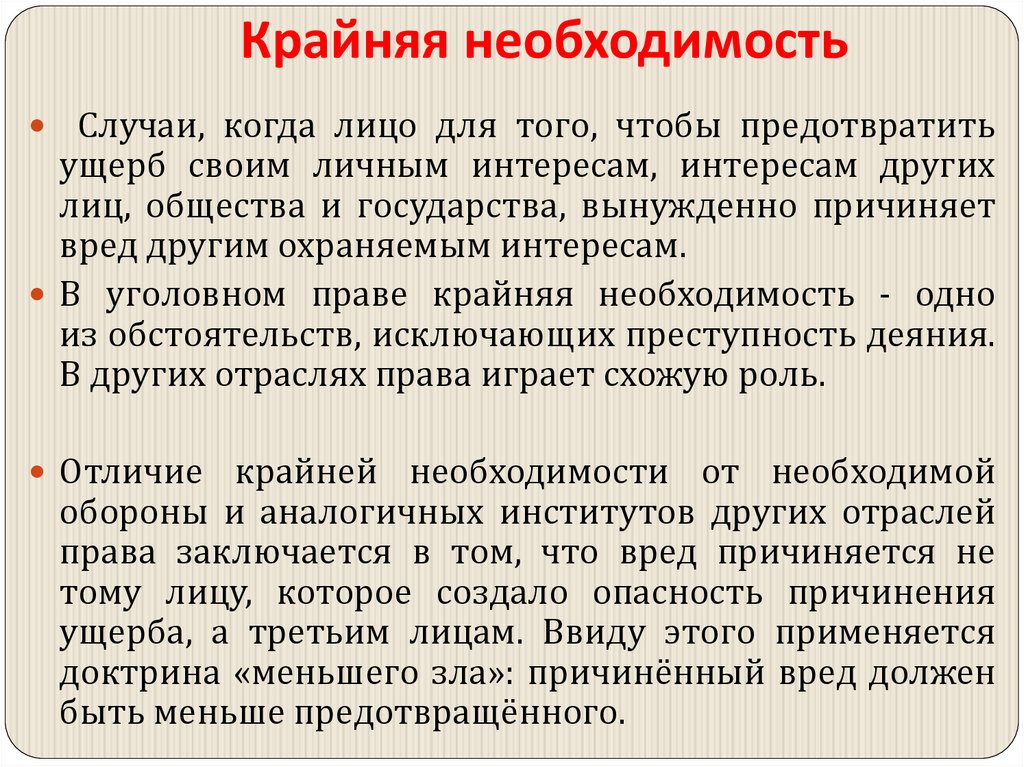 Крайняя необходимость

Случаи, когда лицо для того, чтобы предотвратить ущерб своим личным интересам, интересам других лиц, общества и государства, вынужденно причиняет вред другим охраняемым интересам.

В уголовном праве крайняя необходимость - одно из обстоятельств, исключающих преступность деяния. В других отраслях права играет схожую роль.

Отличие крайней необходимости от необходимой обороны и аналогичных институтов других отраслей права заключается в том, что вред причиняется не тому лицу, которое создало опасность причинения ущерба, а третьим лицам. Ввиду этого применяется доктрина «меньшего зла»: причинённый вред должен быть меньше предотвращённого.